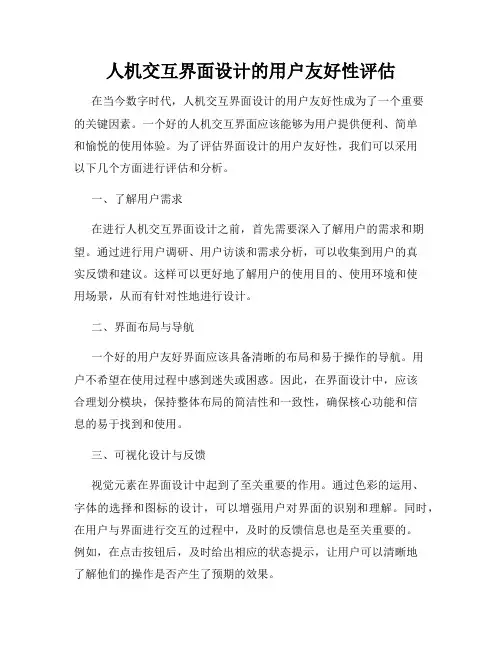 人机交互界面设计的用户友好性评估

在当今数字时代，人机交互界面设计的用户友好性成为了一个重要的关键因素。一个好的人机交互界面应该能够为用户提供便利、简单和愉悦的使用体验。为了评估界面设计的用户友好性，我们可以采用以下几个方面进行评估和分析。

一、了解用户需求

在进行人机交互界面设计之前，首先需要深入了解用户的需求和期望。通过进行用户调研、用户访谈和需求分析，可以收集到用户的真实反馈和建议。这样可以更好地了解用户的使用目的、使用环境和使用场景，从而有针对性地进行设计。

二、界面布局与导航

一个好的用户友好界面应该具备清晰的布局和易于操作的导航。用户不希望在使用过程中感到迷失或困惑。因此，在界面设计中，应该合理划分模块，保持整体布局的简洁性和一致性，确保核心功能和信息的易于找到和使用。

三、可视化设计与反馈

视觉元素在界面设计中起到了至关重要的作用。通过色彩的运用、字体的选择和图标的设计，可以增强用户对界面的识别和理解。同时，在用户与界面进行交互的过程中，及时的反馈信息也是至关重要的。例如，在点击按钮后，及时给出相应的状态提示，让用户可以清晰地了解他们的操作是否产生了预期的效果。